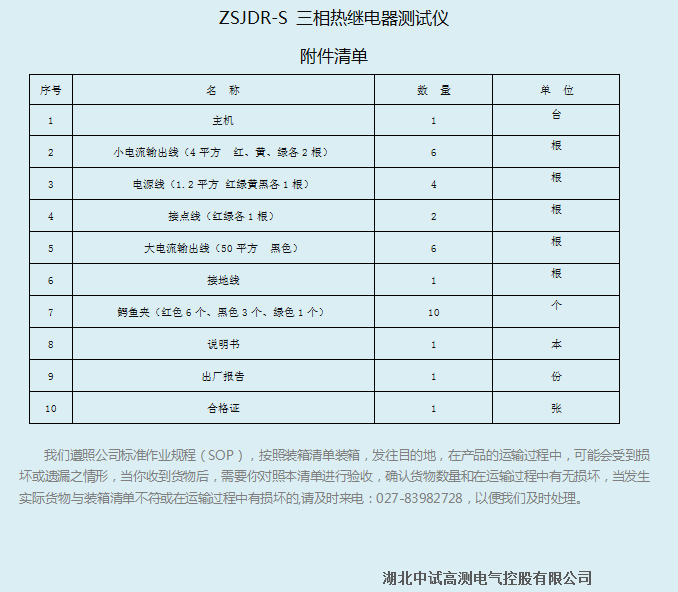 ZSJDR-S 三相热继电器测试仪

附件清单

| 序号 | 名　称 | 数　量 | 单　位 |
|---|---|---|---|
| 1 | 主机 | 1 | 台 |
| 2 | 小电流输出线（4 平方　红、黄、绿各 2 根） | 6 | 根 |
| 3 | 电源线（1.2 平方 红绿黄黑各 1 根） | 4 | 根 |
| 4 | 接点线（红绿各 1 根） | 2 | 根 |
| 5 | 大电流输出线（50 平方　黑色） | 6 | 根 |
| 6 | 接地线 | 1 | 根 |
| 7 | 鳄鱼夹（红色 6 个、黑色 3 个、绿色 1 个） | 10 | 个 |
| 8 | 说明书 | 1 | 本 |
| 9 | 出厂报告 | 1 | 份 |
| 10 | 合格证 | 1 | 张 |

我们遵照公司标准作业规程（SOP），按照装箱清单装箱，发往目的地，在产品的运输过程中，可能会受到损坏或遗漏之情形，当你收到货物后，需要你对照本清单进行验收，确认货物数量和在运输过程中有无损坏，当发生实际货物与装箱清单不符或在运输过程中有损坏的,请及时来电：027-83982728，以便我们及时处理。

湖北中试高测电气控股有限公司